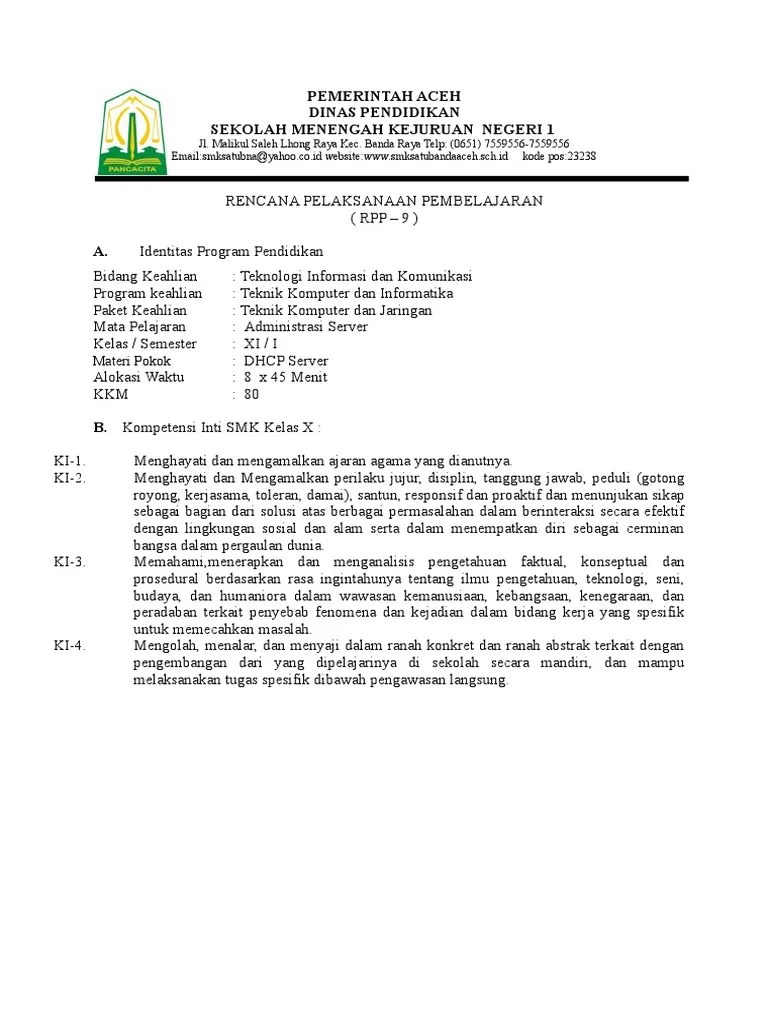 PANCACITA

PEMERINTAH ACEH
DINAS PENDIDIKAN
SEKOLAH MENENGAH KEJURUAN NEGERI 1
Jl. Malikul Saleh Lhong Raya Kec. Banda Raya Telp: (0651) 7559556-7559556
Email:smksatubna@yahoo.co.id website:www.smksatubandaaceh.sch.id kode pos:23238

RENCANA PELAKSANAAN PEMBELAJARAN
( RPP – 9 )

A. Identitas Program Pendidikan

Bidang Keahlian : Teknologi Informasi dan Komunikasi
Program keahlian : Teknik Komputer dan Informatika
Paket Keahlian : Teknik Komputer dan Jaringan
Mata Pelajaran : Administrasi Server
Kelas / Semester : XI / I
Materi Pokok : DHCP Server
Alokasi Waktu : 8 x 45 Menit
KKM : 80

B. Kompetensi Inti SMK Kelas X :

KI-1. Menghayati dan mengamalkan ajaran agama yang dianutnya.
KI-2. Menghayati dan Mengamalkan perilaku jujur, disiplin, tanggung jawab, peduli (gotong royong, kerjasama, toleran, damai), santun, responsif dan proaktif dan menunjukan sikap sebagai bagian dari solusi atas berbagai permasalahan dalam berinteraksi secara efektif dengan lingkungan sosial dan alam serta dalam menempatkan diri sebagai cerminan bangsa dalam pergaulan dunia.
KI-3. Memahami,menerapkan dan menganalisis pengetahuan faktual, konseptual dan prosedural berdasarkan rasa ingintahunya tentang ilmu pengetahuan, teknologi, seni, budaya, dan humaniora dalam wawasan kemanusiaan, kebangsaan, kenegaraan, dan peradaban terkait penyebab fenomena dan kejadian dalam bidang kerja yang spesifik untuk memecahkan masalah.
KI-4. Mengolah, menalar, dan menyaji dalam ranah konkret dan ranah abstrak terkait dengan pengembangan dari yang dipelajarinya di sekolah secara mandiri, dan mampu melaksanakan tugas spesifik dibawah pengawasan langsung.